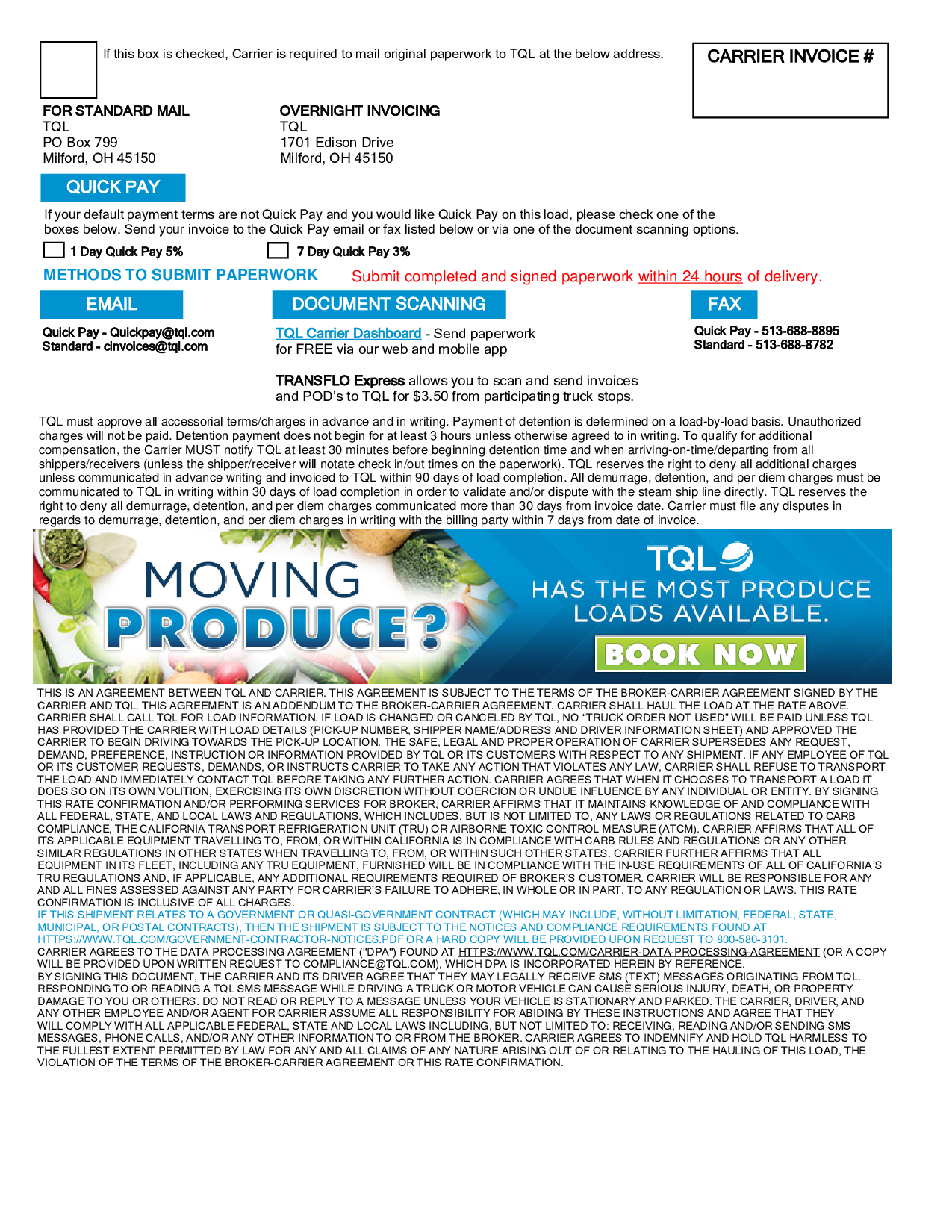 If this box is checked, Carrier is required to mail original paperwork to TQL at the below address.

CARRIER INVOICE #

FOR STANDARD MAIL
TQL
PO Box 799
Milford, OH 45150

OVERNIGHT INVOICING
TQL
1701 Edison Drive
Milford, OH 45150

QUICK PAY

If your default payment terms are not Quick Pay and you would like Quick Pay on this load, please check one of the boxes below. Send your invoice to the Quick Pay email or fax listed below or via one of the document scanning options.

1 Day Quick Pay 5%

7 Day Quick Pay 3%

METHODS TO SUBMIT PAPERWORK

Submit completed and signed paperwork within 24 hours of delivery.

EMAIL

Quick Pay - Quickpay@tql.com
Standard - cinvoices@tql.com

DOCUMENT SCANNING

TQL Carrier Dashboard - Send paperwork for FREE via our web and mobile app

TRANSFLO Express allows you to scan and send invoices and POD's to TQL for $3.50 from participating truck stops.

FAX

Quick Pay - 513-688-8895
Standard - 513-688-8782

TQL must approve all accessorial terms/charges in advance and in writing. Payment of detention is determined on a load-by-load basis. Unauthorized charges will not be paid. Detention payment does not begin for at least 3 hours unless otherwise agreed to in writing. To qualify for additional compensation, the Carrier MUST notify TQL at least 30 minutes before beginning detention time and when arriving-on-time/departing from all shippers/receivers (unless the shipper/receiver will notate check in/out times on the paperwork). TQL reserves the right to deny all additional charges unless communicated in advance writing and invoiced to TQL within 90 days of load completion. All demurrage, detention, and per diem charges must be communicated to TQL in writing within 30 days of load completion in order to validate and/or dispute with the steam ship line directly. TQL reserves the right to deny all demurrage, detention, and per diem charges communicated more than 30 days from invoice date. Carrier must file any disputes in regards to demurrage, detention, and per diem charges in writing with the billing party within 7 days from date of invoice.

MOVING PRODUCE?

TQL
HAS THE MOST PRODUCE LOADS AVAILABLE.
BOOK NOW

THIS IS AN AGREEMENT BETWEEN TQL AND CARRIER. THIS AGREEMENT IS SUBJECT TO THE TERMS OF THE BROKER-CARRIER AGREEMENT SIGNED BY THE CARRIER AND TQL. THIS AGREEMENT IS AN ADDENDUM TO THE BROKER-CARRIER AGREEMENT. CARRIER SHALL HAUL THE LOAD AT THE RATE ABOVE. CARRIER SHALL CALL TQL FOR LOAD INFORMATION. IF LOAD IS CHANGED OR CANCELED BY TQL, NO "TRUCK ORDER NOT USED" WILL BE PAID UNLESS TQL HAS PROVIDED THE CARRIER WITH LOAD DETAILS (PICK-UP NUMBER, SHIPPER NAME/ADDRESS AND DRIVER INFORMATION SHEET) AND APPROVED THE CARRIER TO BEGIN DRIVING TOWARDS THE PICK-UP LOCATION. THE SAFE, LEGAL AND PROPER OPERATION OF CARRIER SUPERSEDES ANY REQUEST, DEMAND, PREFERENCE, INSTRUCTION OR INFORMATION PROVIDED BY TQL OR ITS CUSTOMERS WITH RESPECT TO ANY SHIPMENT. IF ANY EMPLOYEE OF TQL OR ITS CUSTOMER REQUESTS, DEMANDS, OR INSTRUCTS CARRIER TO TAKE ANY ACTION THAT VIOLATES ANY LAW, CARRIER SHALL REFUSE TO TRANSPORT THE LOAD AND IMMEDIATELY CONTACT TQL BEFORE TAKING ANY FURTHER ACTION. CARRIER AGREES THAT WHEN IT CHOOSES TO TRANSPORT A LOAD IT DOES SO ON ITS OWN VOLITION, EXERCISING ITS OWN DISCRETION WITHOUT COERCION OR UNDUE INFLUENCE BY ANY INDIVIDUAL OR ENTITY. BY SIGNING THIS RATE CONFIRMATION AND/OR PERFORMING SERVICES FOR BROKER, CARRIER AFFIRMS THAT IT MAINTAINS KNOWLEDGE OF AND COMPLIANCE WITH ALL FEDERAL, STATE, AND LOCAL LAWS AND REGULATIONS, WHICH INCLUDES, BUT IS NOT LIMITED TO, ANY LAWS OR REGULATIONS RELATED TO CARB COMPLIANCE, THE CALIFORNIA TRANSPORT REFRIGERATION UNIT (TRU) OR AIRBORNE TOXIC CONTROL MEASURE (ATCM). CARRIER AFFIRMS THAT ALL OF ITS APPLICABLE EQUIPMENT TRAVELLING TO, FROM, OR WITHIN CALIFORNIA IS IN COMPLIANCE WITH CARB RULES AND REGULATIONS OR ANY OTHER SIMILAR REGULATIONS IN OTHER STATES WHEN TRAVELLING TO, FROM, OR WITHIN SUCH OTHER STATES. CARRIER FURTHER AFFIRMS THAT ALL EQUIPMENT IN ITS FLEET, INCLUDING ANY TRU EQUIPMENT, FURNISHED WILL BE IN COMPLIANCE WITH THE IN-USE REQUIREMENTS OF ALL OF CALIFORNIA'S TRU REGULATIONS AND, IF APPLICABLE, ANY ADDITIONAL REQUIREMENTS REQUIRED OF BROKER'S CUSTOMER. CARRIER WILL BE RESPONSIBLE FOR ANY AND ALL FINES ASSESSED AGAINST ANY PARTY FOR CARRIER'S FAILURE TO ADHERE, IN WHOLE OR IN PART, TO ANY REGULATION OR LAWS. THIS RATE CONFIRMATION IS INCLUSIVE OF ALL CHARGES.
IF THIS SHIPMENT RELATES TO A GOVERNMENT OR QUASI-GOVERNMENT CONTRACT (WHICH MAY INCLUDE, WITHOUT LIMITATION, FEDERAL, STATE, MUNICIPAL, OR POSTAL CONTRACTS), THEN THE SHIPMENT IS SUBJECT TO THE NOTICES AND COMPLIANCE REQUIREMENTS FOUND AT HTTPS://WWW.TQL.COM/GOVERNMENT-CONTRACTOR-NOTICES.PDF OR A HARD COPY WILL BE PROVIDED UPON REQUEST TO 800-580-3101.
CARRIER AGREES TO THE DATA PROCESSING AGREEMENT ("DPA") FOUND AT HTTPS://WWW.TQL.COM/CARRIER-DATA-PROCESSING-AGREEMENT (OR A COPY WILL BE PROVIDED UPON WRITTEN REQUEST TO COMPLIANCE@TQL.COM), WHICH DPA IS INCORPORATED HEREIN BY REFERENCE.
BY SIGNING THIS DOCUMENT, THE CARRIER AND ITS DRIVER AGREE THAT THEY MAY LEGALLY RECEIVE SMS (TEXT) MESSAGES ORIGINATING FROM TQL. RESPONDING TO OR READING A TQL SMS MESSAGE WHILE DRIVING A TRUCK OR MOTOR VEHICLE CAN CAUSE SERIOUS INJURY, DEATH, OR PROPERTY DAMAGE TO YOU OR OTHERS. DO NOT READ OR REPLY TO A MESSAGE UNLESS YOUR VEHICLE IS STATIONARY AND PARKED. THE CARRIER, DRIVER, AND ANY OTHER EMPLOYEE AND/OR AGENT FOR CARRIER ASSUME ALL RESPONSIBILITY FOR ABIDING BY THESE INSTRUCTIONS AND AGREE THAT THEY WILL COMPLY WITH ALL APPLICABLE FEDERAL, STATE AND LOCAL LAWS INCLUDING, BUT NOT LIMITED TO: RECEIVING, READING AND/OR SENDING SMS MESSAGES, PHONE CALLS, AND/OR ANY OTHER INFORMATION TO OR FROM THE BROKER. CARRIER AGREES TO INDEMNIFY AND HOLD TQL HARMLESS TO THE FULLEST EXTENT PERMITTED BY LAW FOR ANY AND ALL CLAIMS OF ANY NATURE ARISING OUT OF OR RELATING TO THE HAULING OF THIS LOAD, THE VIOLATION OF THE TERMS OF THE BROKER-CARRIER AGREEMENT OR THIS RATE CONFIRMATION.